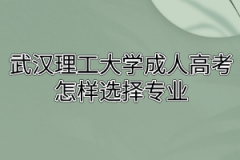 武汉理工大学成人高考怎样选择专业